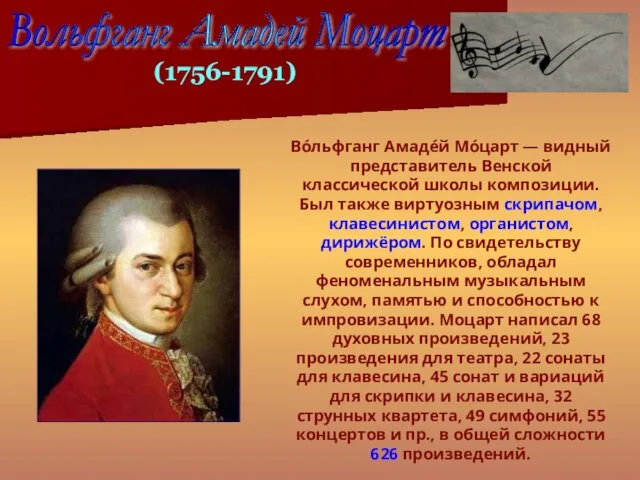 Вольфганг Амадей Моцарт
(1756-1791)

Во́льфганг Амаде́й Мо́царт — видный представитель Венской классической школы композиции. Был также виртуозным скрипачом, клавесинистом, органистом, дирижёром. По свидетельству современников, обладал феноменальным музыкальным слухом, памятью и способностью к импровизации. Моцарт написал 68 духовных произведений, 23 произведения для театра, 22 сонаты для клавесина, 45 сонат и вариаций для скрипки и клавесина, 32 струнных квартета, 49 симфоний, 55 концертов и пр., в общей сложности 626 произведений.